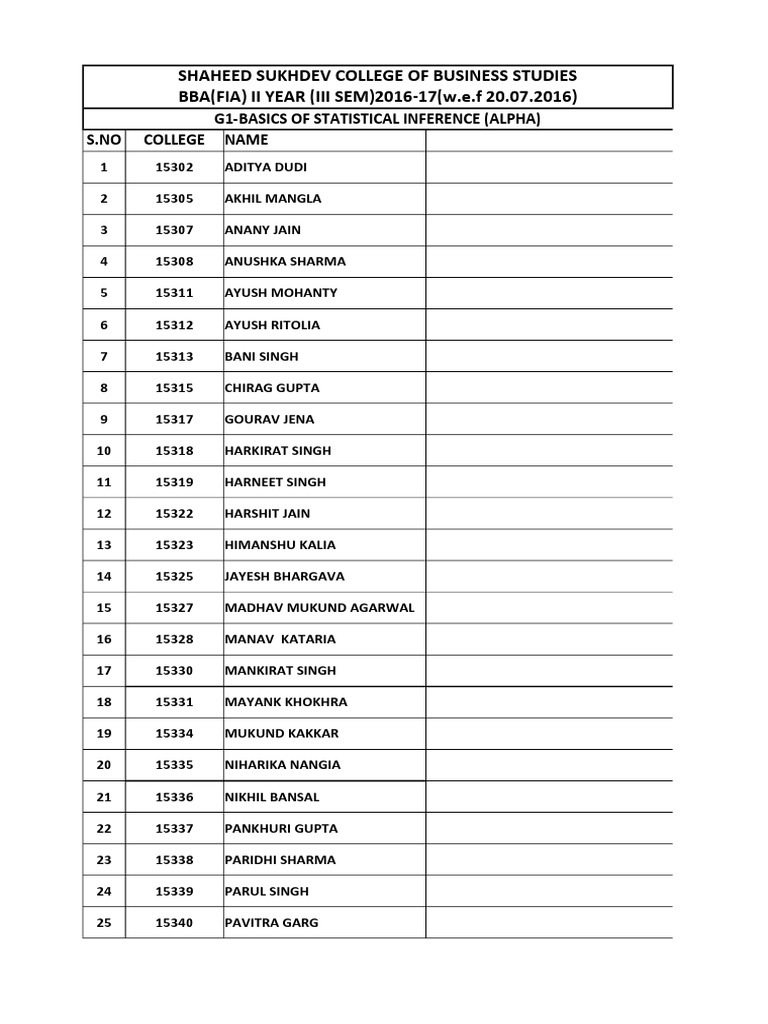 SHAHEED SUKHDEV COLLEGE OF BUSINESS STUDIES
BBA(FIA) II YEAR (III SEM)2016-17(w.e.f 20.07.2016)
G1-BASICS OF STATISTICAL INFERENCE (ALPHA)

| S.NO | COLLEGE | NAME | |
|---|---|---|---|
| 1 | 15302 | ADITYA DUDI | |
| 2 | 15305 | AKHIL MANGLA | |
| 3 | 15307 | ANANY JAIN | |
| 4 | 15308 | ANUSHKA SHARMA | |
| 5 | 15311 | AYUSH MOHANTY | |
| 6 | 15312 | AYUSH RITOLIA | |
| 7 | 15313 | BANI SINGH | |
| 8 | 15315 | CHIRAG GUPTA | |
| 9 | 15317 | GOURAV JENA | |
| 10 | 15318 | HARKIRAT SINGH | |
| 11 | 15319 | HARNEET SINGH | |
| 12 | 15322 | HARSHIT JAIN | |
| 13 | 15323 | HIMANSHU KALIA | |
| 14 | 15325 | JAYESH BHARGAVA | |
| 15 | 15327 | MADHAV MUKUND AGARWAL | |
| 16 | 15328 | MANAV KATARIA | |
| 17 | 15330 | MANKIRAT SINGH | |
| 18 | 15331 | MAYANK KHOKHRA | |
| 19 | 15334 | MUKUND KAKKAR | |
| 20 | 15335 | NIHARIKA NANGIA | |
| 21 | 15336 | NIKHIL BANSAL | |
| 22 | 15337 | PANKHURI GUPTA | |
| 23 | 15338 | PARIDHI SHARMA | |
| 24 | 15339 | PARUL SINGH | |
| 25 | 15340 | PAVITRA GARG | |